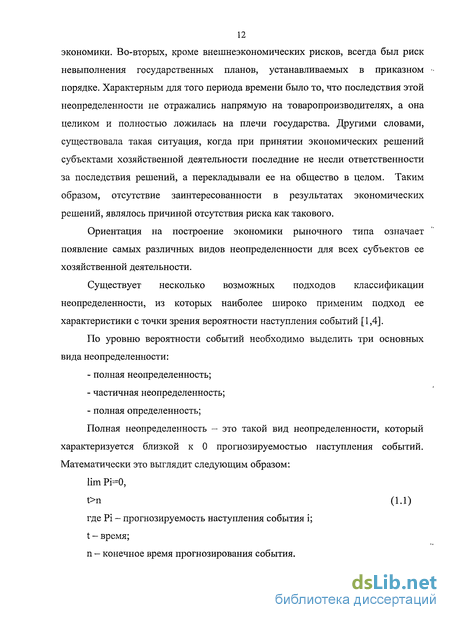 12

экономики. Во-вторых, кроме внешнеэкономических рисков, всегда был риск невыполнения государственных планов, устанавливаемых в приказном порядке. Характерным для того периода времени было то, что последствия этой неопределенности не отражались напрямую на товаропроизводителях, а она целиком и полностью ложилась на плечи государства. Другими словами, существовала такая ситуация, когда при принятии экономических решений субъектами хозяйственной деятельности последние не несли ответственности за последствия решений, а перекладывали ее на общество в целом. Таким образом, отсутствие заинтересованности в результатах экономических решений, являлось причиной отсутствия риска как такового.

Ориентация на построение экономики рыночного типа означает появление самых различных видов неопределенности для всех субъектов ее хозяйственной деятельности.

Существует несколько возможных подходов классификации неопределенности, из которых наиболее широко применим подход ее характеристики с точки зрения вероятности наступления событий [1,4].

По уровню вероятности событий необходимо выделить три основных вида неопределенности:

- полная неопределенность;

- частичная неопределенность;

- полная определенность;

Полная неопределенность – это такой вид неопределенности, который характеризуется близкой к 0 прогнозируемостью наступления событий. Математически это выглядит следующим образом:

lim Pi=0,

t>n (1.1)

где Pi – прогнозируемость наступления события i;

t – время;

n – конечное время прогнозирования события.

dsLib.net
библиотека диссертаций